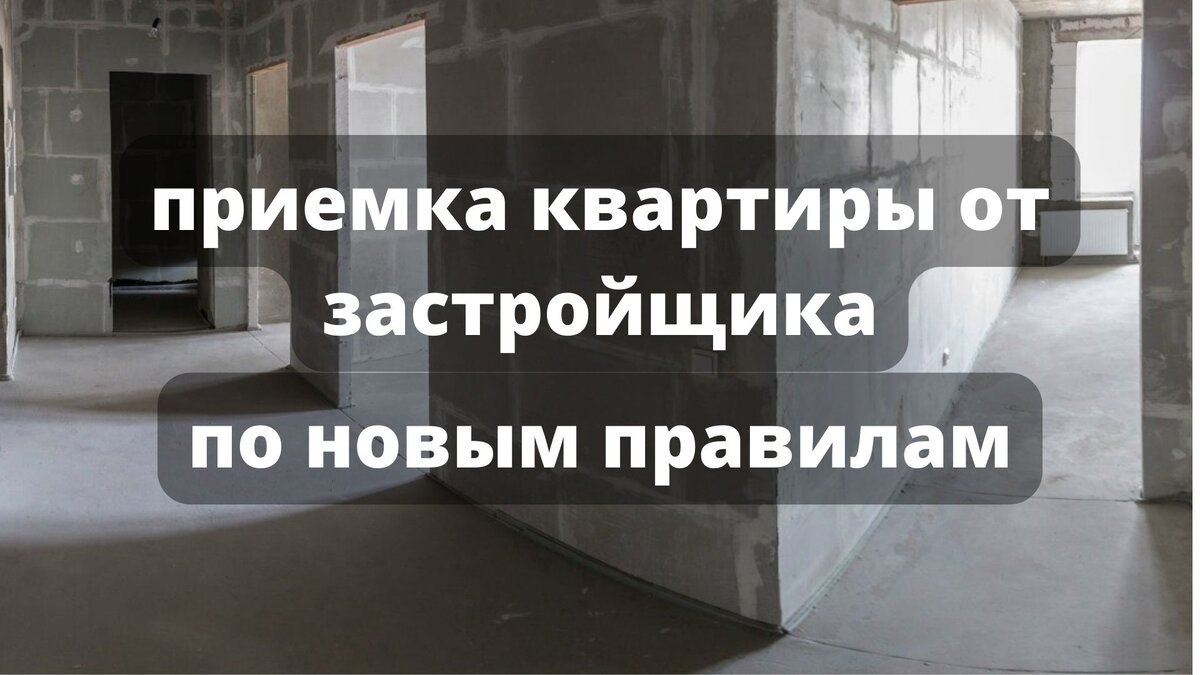 приемка квартиры от застройщика

по новым правилам